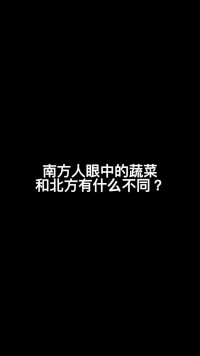 南方人眼中的蔬菜
和北方有什么不同？